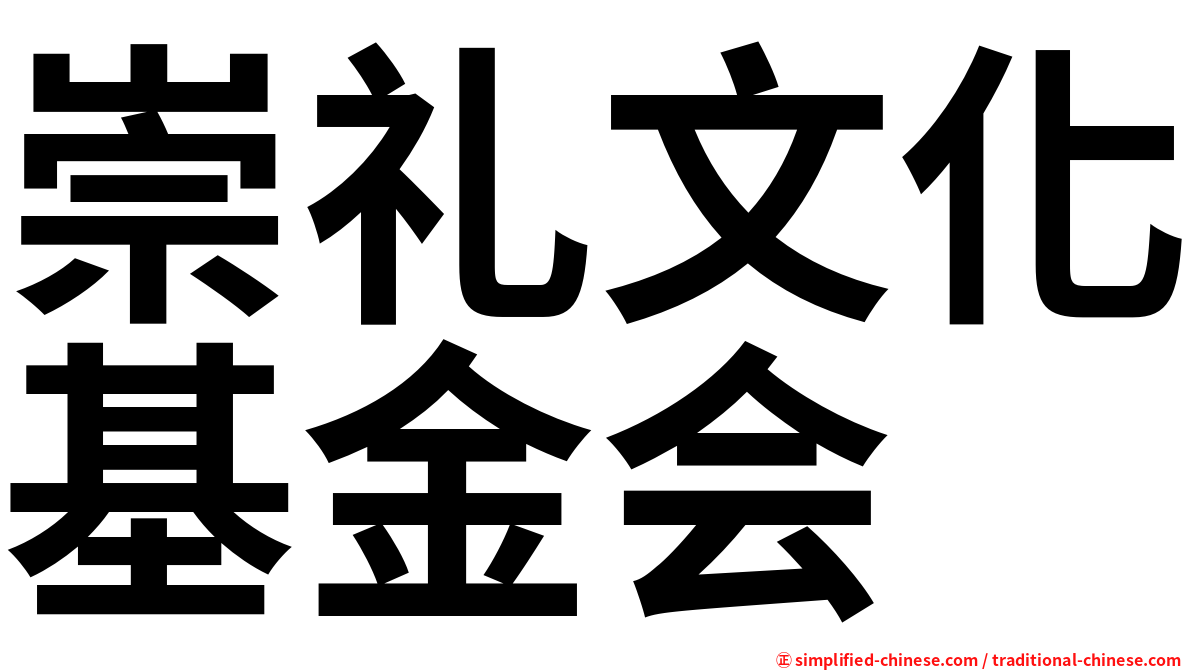 崇礼文化基金会

㊣ simplified-chinese.com / traditional-chinese.com